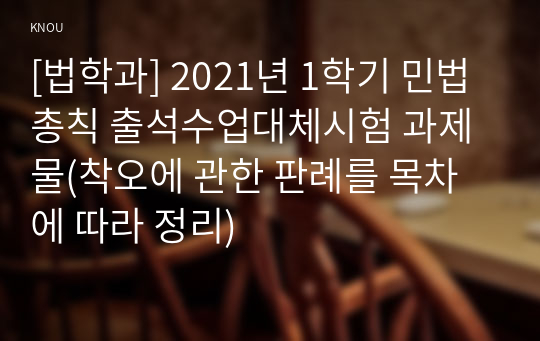 KNOU

[법학과] 2021년 1학기 민법총칙 출석수업대체시험 과제물(착오에 관한 판례를 목차에 따라 정리)